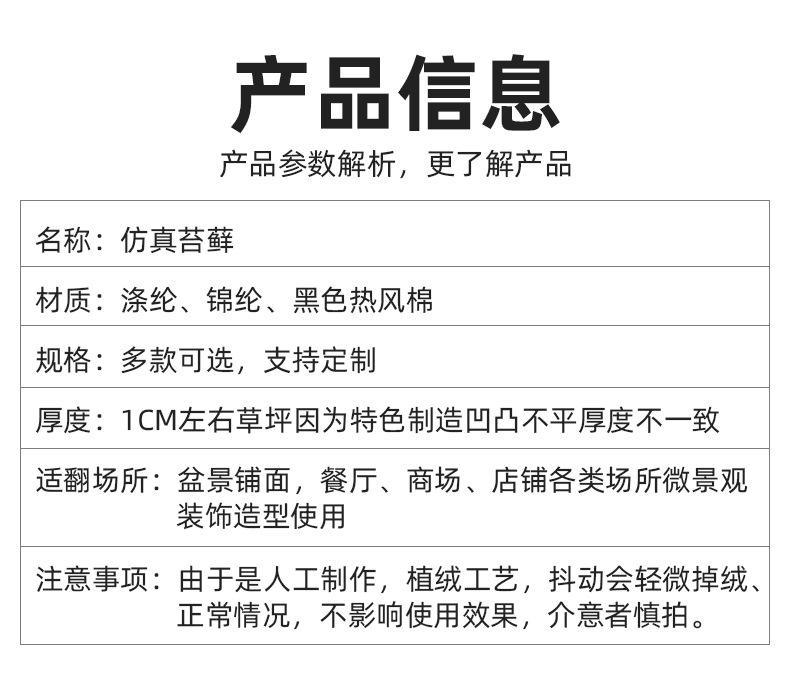 产品信息

产品参数解析，更了解产品

| 名称：仿真苔藓 |
|---|
| 材质：涤纶、锦纶、黑色热风棉 |
| 规格：多款可选，支持定制 |
| 厚度：1CM左右草坪因为特色制造凹凸不平厚度不一致 |
| 适翻场所：盆景铺面，餐厅、商场、店铺各类场所微景观装饰造型使用 |
| 注意事项：由于是人工制作，植绒工艺，抖动会轻微掉绒、正常情况，不影响使用效果，介意者慎拍。 |